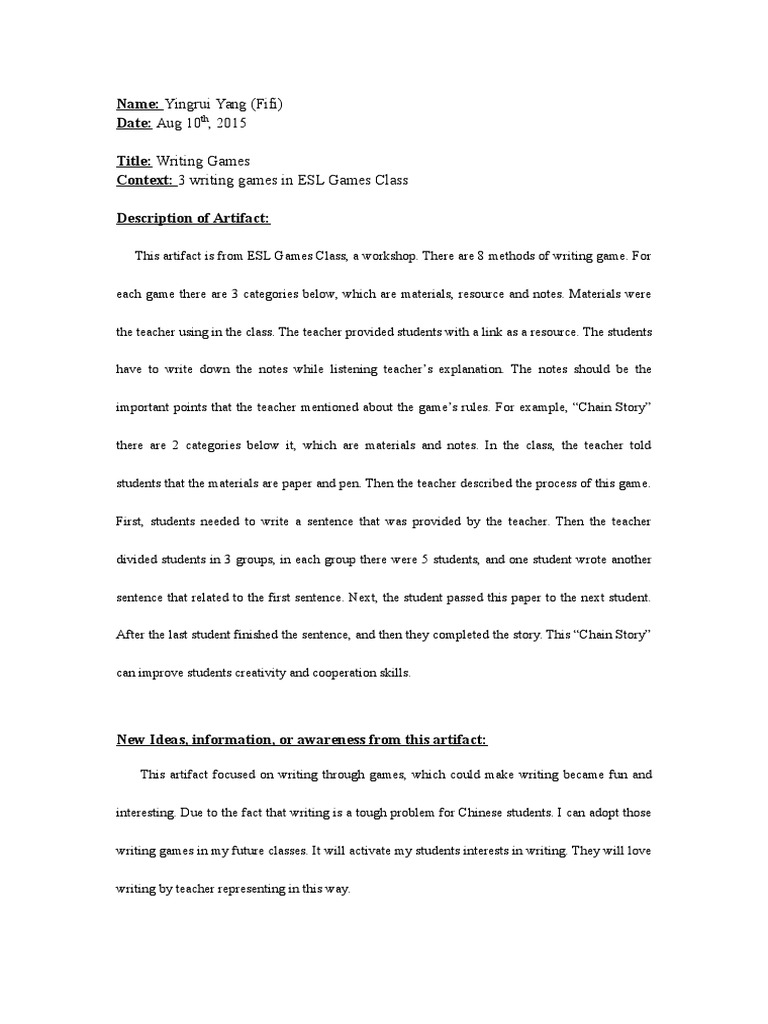 Name: Yingrui Yang (Fifi)
Date: Aug 10$^{th}$, 2015

Title: Writing Games
Context: 3 writing games in ESL Games Class

Description of Artifact:

This artifact is from ESL Games Class, a workshop. There are 8 methods of writing game. For each game there are 3 categories below, which are materials, resource and notes. Materials were the teacher using in the class. The teacher provided students with a link as a resource. The students have to write down the notes while listening teacher's explanation. The notes should be the important points that the teacher mentioned about the game's rules. For example, "Chain Story" there are 2 categories below it, which are materials and notes. In the class, the teacher told students that the materials are paper and pen. Then the teacher described the process of this game. First, students needed to write a sentence that was provided by the teacher. Then the teacher divided students in 3 groups, in each group there were 5 students, and one student wrote another sentence that related to the first sentence. Next, the student passed this paper to the next student. After the last student finished the sentence, and then they completed the story. This "Chain Story" can improve students creativity and cooperation skills.

New Ideas, information, or awareness from this artifact:

This artifact focused on writing through games, which could make writing became fun and interesting. Due to the fact that writing is a tough problem for Chinese students. I can adopt those writing games in my future classes. It will activate my students interests in writing. They will love writing by teacher representing in this way.